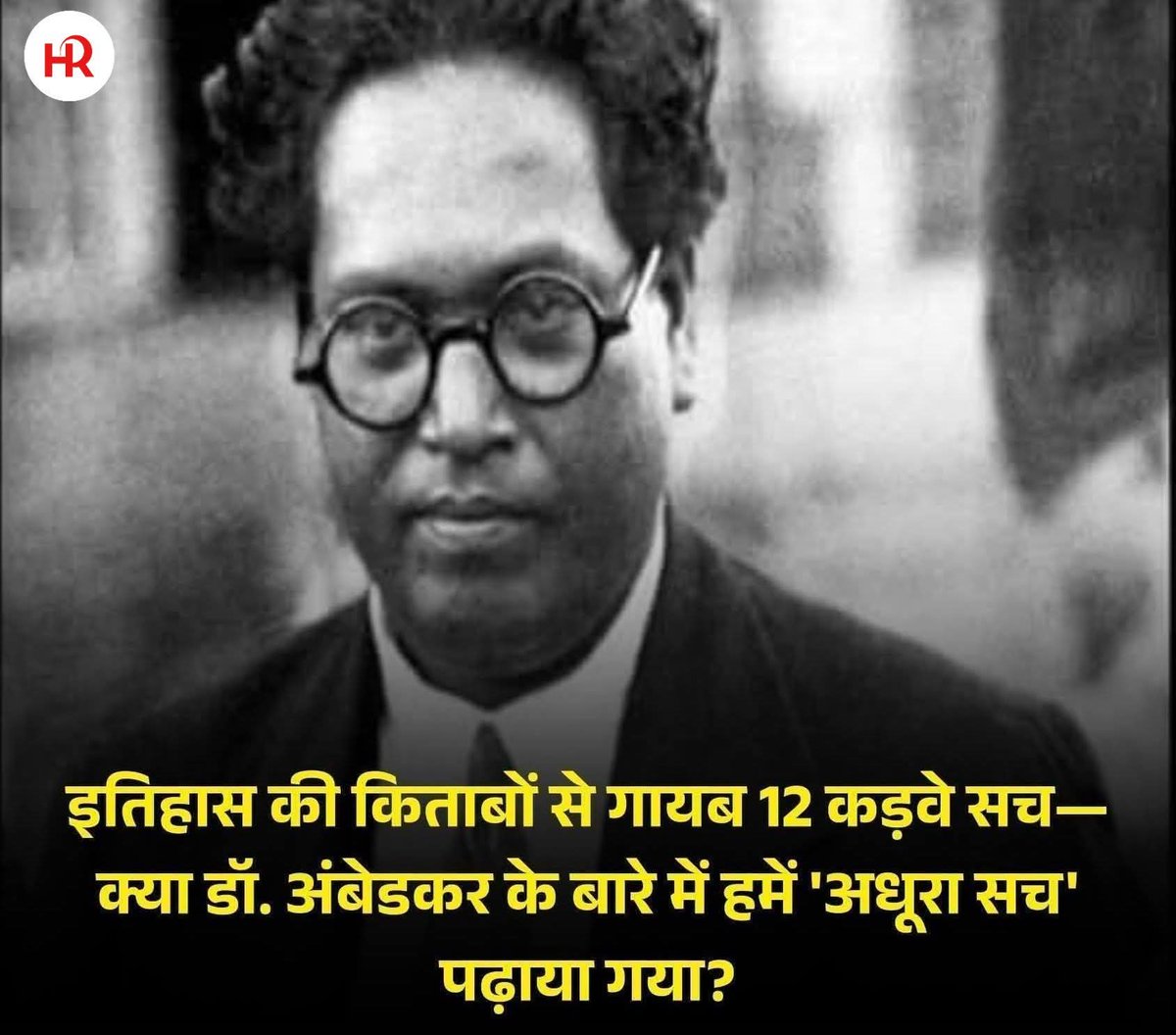 HR

इतिहास की किताबों से गायब 12 कड़वे सच— क्या डॉ. अंबेडकर के बारे में हमें 'अधूरा सच' पढ़ाया गया?